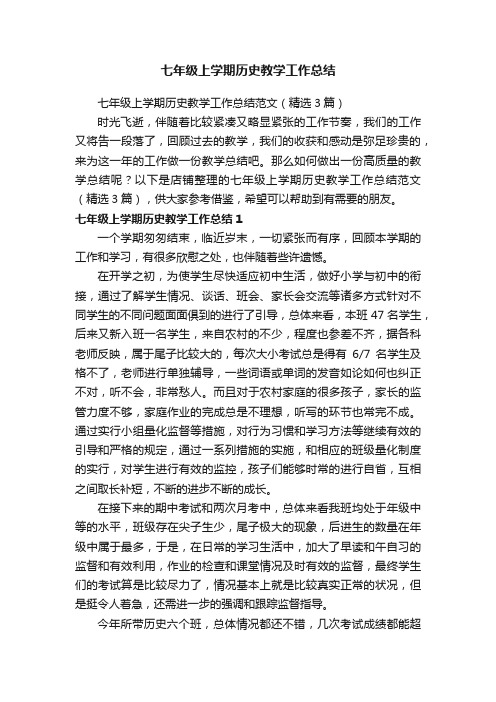 七年级上学期历史教学工作总结

七年级上学期历史教学工作总结范文（精选3篇）

时光飞逝，伴随着比较紧凑又略显紧张的工作节奏，我们的工作又将告一段落了，回顾过去的教学，我们的收获和感动是弥足珍贵的，来为这一年的工作做一份教学总结吧。那么如何做出一份高质量的教学总结呢？以下是店铺整理的七年级上学期历史教学工作总结范文（精选3篇），供大家参考借鉴，希望可以帮助到有需要的朋友。

七年级上学期历史教学工作总结1

一个学期匆匆结束，临近岁末，一切紧张而有序，回顾本学期的工作和学习，有很多欣慰之处，也伴随着些许遗憾。

在开学之初，为使学生尽快适应初中生活，做好小学与初中的衔接，通过了解学生情况、谈话、班会、家长会交流等诸多方式针对不同学生的不同问题面面俱到的进行了引导，总体来看，本班47名学生，后来又新入班一名学生，来自农村的不少，程度也参差不齐，据各科老师反映，属于尾子比较大的，每次大小考试总是得有 6/7 名学生及格不了，老师进行单独辅导，一些词语或单词的发音如论如何也纠正不对，听不会，非常愁人。而且对于农村家庭的很多孩子，家长的监管力度不够，家庭作业的完成总是不理想，听写的环节也常完不成。通过实行小组量化监督等措施，对行为习惯和学习方法等继续有效的引导和严格的规定，通过一系列措施的实施，和相应的班级量化制度的实行，对学生进行有效的监控，孩子们能够时常的进行自省，互相之间取长补短，不断的进步不断的成长。

在接下来的期中考试和两次月考中，总体来看我班均处于年级中等的水平，班级存在尖子生少，尾子极大的现象，后进生的数量在年级中属于最多，于是，在日常的学习生活中，加大了早读和午自习的监督和有效利用，作业的检查和课堂情况及时有效的监督，最终学生们的考试算是比较尽力了，情况基本上就是比较真实正常的状况，但是挺令人着急，还需进一步的强调和跟踪监督指导。

今年所带历史六个班，总体情况都还不错，几次考试成绩都能超